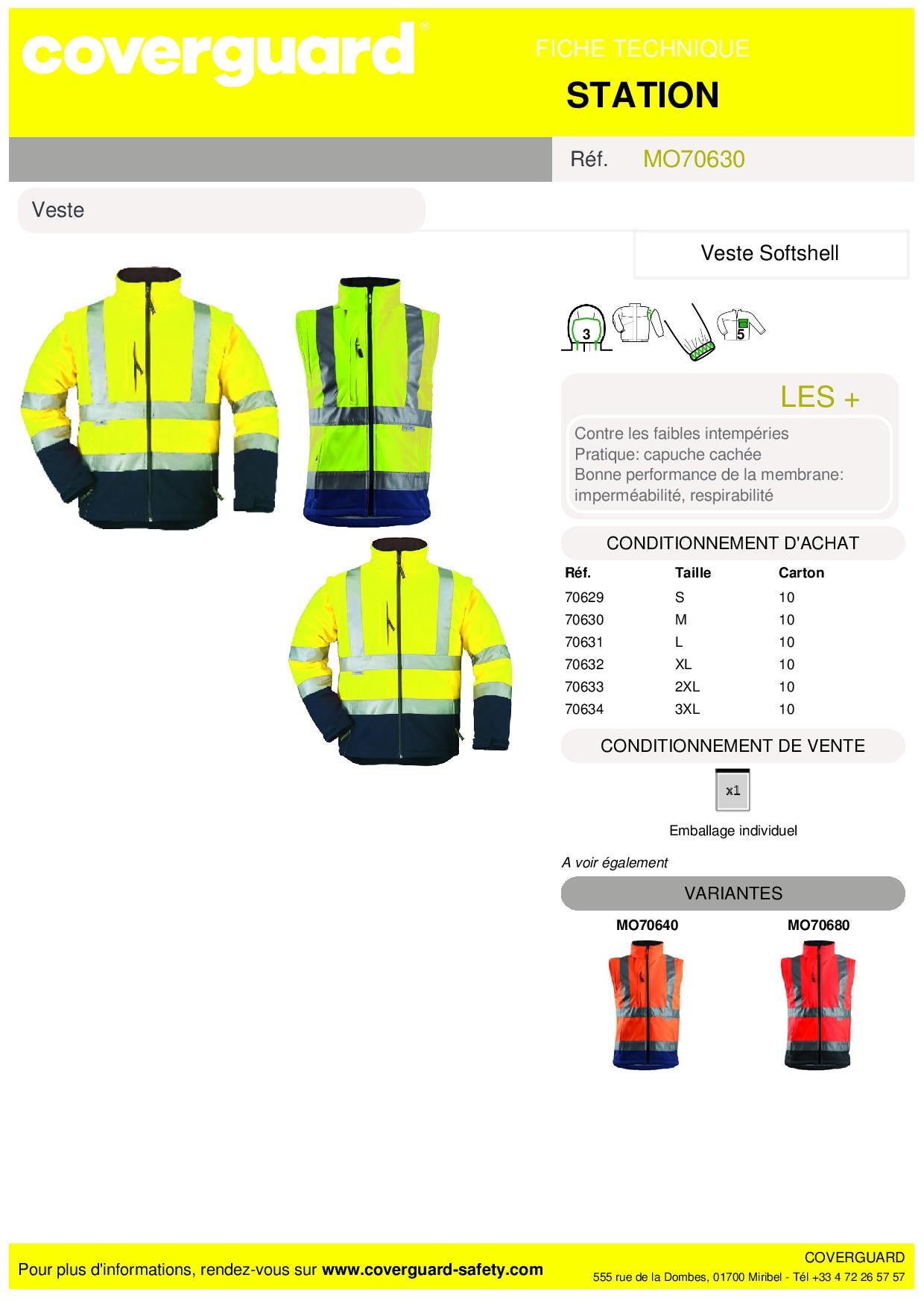 coverguard®

FICHE TECHNIQUE
STATION

Réf. MO70630

Veste

Veste Softshell

3
5

LES +

Contre les faibles intempéries
Pratique: capuche cachée
Bonne performance de la membrane: imperméabilité, respirabilité

CONDITIONNEMENT D'ACHAT

| Réf. | Taille | Carton |
|---|---|---|
| 70629 | S | 10 |
| 70630 | M | 10 |
| 70631 | L | 10 |
| 70632 | XL | 10 |
| 70633 | 2XL | 10 |
| 70634 | 3XL | 10 |

CONDITIONNEMENT DE VENTE

x1

Emballage individuel

A voir également

VARIANTES

MO70640
MO70680

Pour plus d'informations, rendez-vous sur www.coverguard-safety.com

COVERGUARD
555 rue de la Dombes, 01700 Miribel - Tél +33 4 72 26 57 57